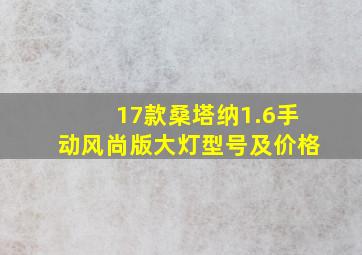 17款桑塔纳1.6手动风尚版大灯型号及价格